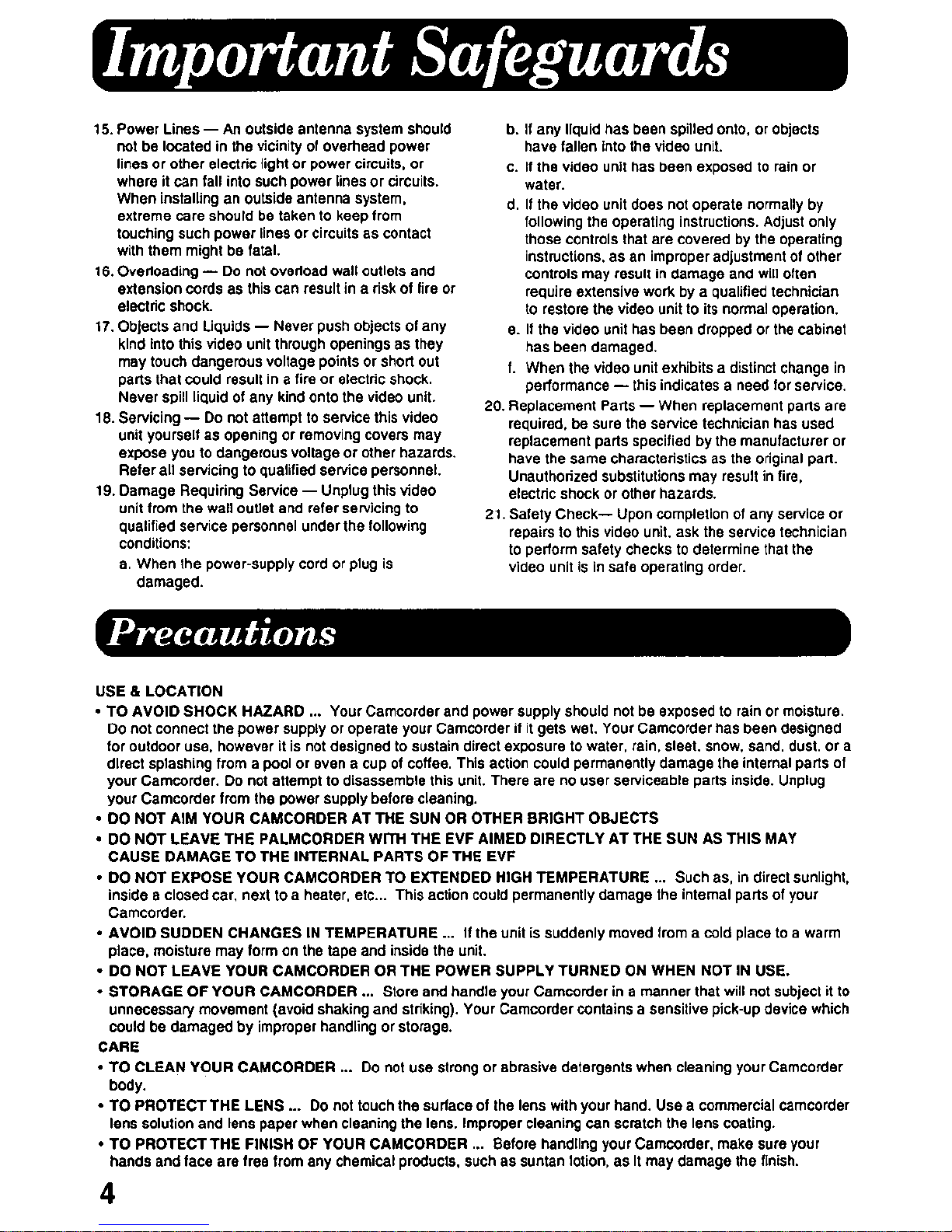 Important Safeguards

15. Power Lines — An outside antenna system should not be located in the vicinity of overhead power lines or other electric light or power circuits, or where it can fall into such power lines or circuits. When installing an outside antenna system, extreme care should be taken to keep from touching such power lines or circuits as contact with them might be fatal.

16. Overloading — Do not overload wall outlets and extension cords as this can result in a risk of fire or electric shock.

17. Objects and Liquids — Never push objects of any kind into this video unit through openings as they may touch dangerous voltage points or short out parts that could result in a fire or electric shock. Never spill liquid of any kind onto the video unit.

18. Servicing — Do not attempt to service this video unit yourself as opening or removing covers may expose you to dangerous voltage or other hazards. Refer all servicing to qualified service personnel.

19. Damage Requiring Service — Unplug this video unit from the wall outlet and refer servicing to qualified service personnel under the following conditions:

a. When the power-supply cord or plug is damaged.

b. If any liquid has been spilled onto, or objects have fallen into the video unit.

c. If the video unit has been exposed to rain or water.

d. If the video unit does not operate normally by following the operating instructions. Adjust only those controls that are covered by the operating instructions, as an improper adjustment of other controls may result in damage and will often require extensive work by a qualified technician to restore the video unit to its normal operation.

e. If the video unit has been dropped or the cabinet has been damaged.

f. When the video unit exhibits a distinct change in performance — this indicates a need for service.

20. Replacement Parts — When replacement parts are required, be sure the service technician has used replacement parts specified by the manufacturer or have the same characteristics as the original part. Unauthorized substitutions may result in fire, electric shock or other hazards.

21. Safety Check— Upon completion of any service or repairs to this video unit, ask the service technician to perform safety checks to determine that the video unit is in safe operating order.

Precautions

USE & LOCATION

• TO AVOID SHOCK HAZARD ... Your Camcorder and power supply should not be exposed to rain or moisture. Do not connect the power supply or operate your Camcorder if it gets wet. Your Camcorder has been designed for outdoor use, however it is not designed to sustain direct exposure to water, rain, sleet, snow, sand, dust, or a direct splashing from a pool or even a cup of coffee. This action could permanently damage the internal parts of your Camcorder. Do not attempt to disassemble this unit. There are no user serviceable parts inside. Unplug your Camcorder from the power supply before cleaning.

• DO NOT AIM YOUR CAMCORDER AT THE SUN OR OTHER BRIGHT OBJECTS

• DO NOT LEAVE THE PALMCORDER WITH THE EVF AIMED DIRECTLY AT THE SUN AS THIS MAY CAUSE DAMAGE TO THE INTERNAL PARTS OF THE EVF

• DO NOT EXPOSE YOUR CAMCORDER TO EXTENDED HIGH TEMPERATURE ... Such as, in direct sunlight, inside a closed car, next to a heater, etc... This action could permanently damage the internal parts of your Camcorder.

• AVOID SUDDEN CHANGES IN TEMPERATURE ... If the unit is suddenly moved from a cold place to a warm place, moisture may form on the tape and inside the unit.

• DO NOT LEAVE YOUR CAMCORDER OR THE POWER SUPPLY TURNED ON WHEN NOT IN USE.

• STORAGE OF YOUR CAMCORDER ... Store and handle your Camcorder in a manner that will not subject it to unnecessary movement (avoid shaking and striking). Your Camcorder contains a sensitive pick-up device which could be damaged by improper handling or storage.

CARE

• TO CLEAN YOUR CAMCORDER ... Do not use strong or abrasive detergents when cleaning your Camcorder body.

• TO PROTECT THE LENS ... Do not touch the surface of the lens with your hand. Use a commercial camcorder lens solution and lens paper when cleaning the lens. Improper cleaning can scratch the lens coating.

• TO PROTECT THE FINISH OF YOUR CAMCORDER ... Before handling your Camcorder, make sure your hands and face are free from any chemical products, such as suntan lotion, as it may damage the finish.

4